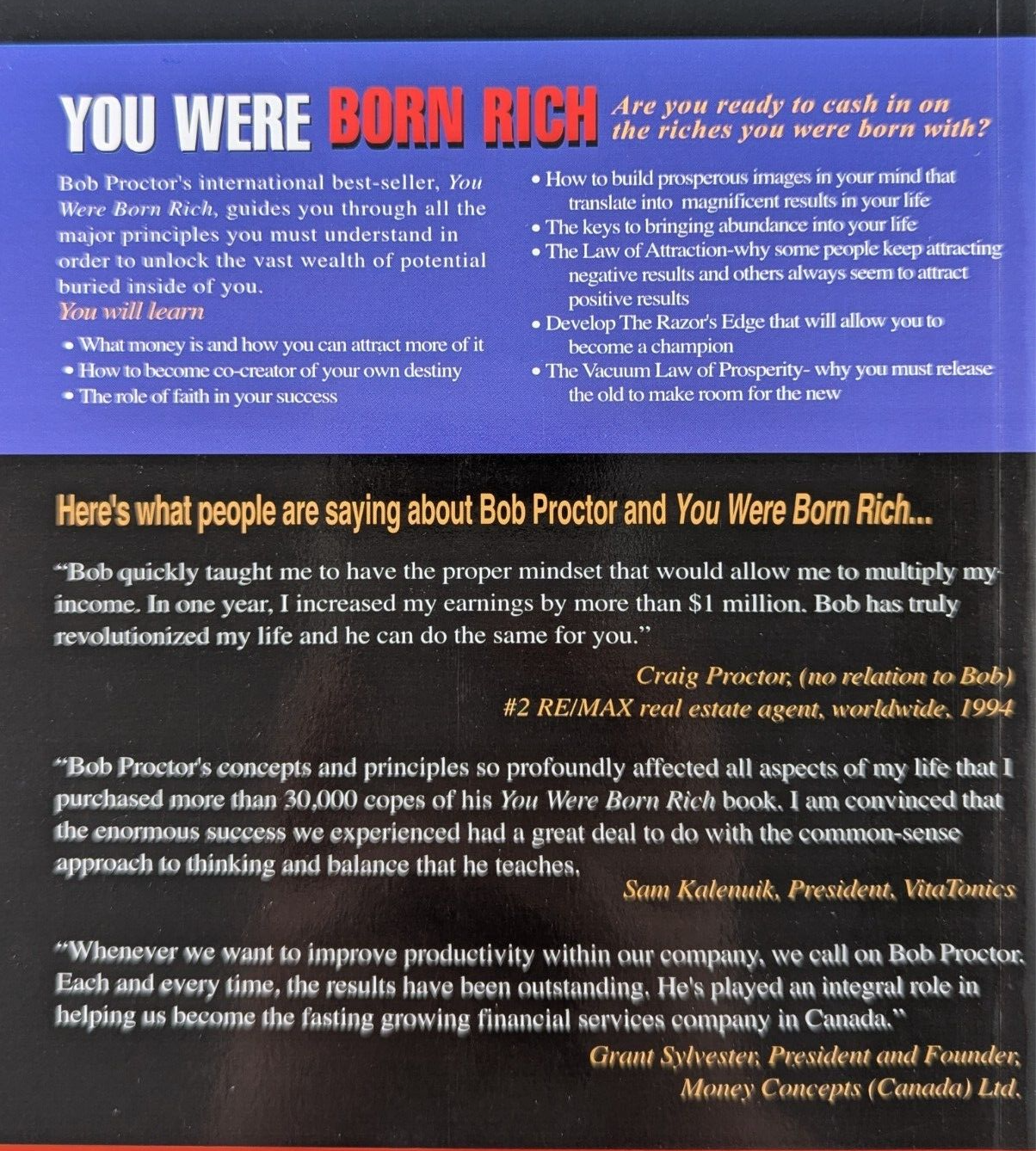 YOU WERE BORN RICH Are you ready to cash in on the riches you were born with?

Bob Proctor's international best-seller, You Were Born Rich, guides you through all the major principles you must understand in order to unlock the vast wealth of potential buried inside of you.

You will learn

• What money is and how you can attract more of it
• How to become co-creator of your own destiny
• The role of faith in your success
• How to build prosperous images in your mind that translate into magnificent results in your life
• The keys to bringing abundance into your life
• The Law of Attraction-why some people keep attracting negative results and others always seem to attract positive results
• Develop The Razor's Edge that will allow you to become a champion
• The Vacuum Law of Prosperity- why you must release the old to make room for the new

Here's what people are saying about Bob Proctor and You Were Born Rich...

"Bob quickly taught me to have the proper mindset that would allow me to multiply my income. In one year, I increased my earnings by more than $1 million. Bob has truly revolutionized my life and he can do the same for you."

Craig Proctor, (no relation to Bob)
#2 RE/MAX real estate agent, worldwide, 1994

"Bob Proctor's concepts and principles so profoundly affected all aspects of my life that I purchased more than 30,000 copes of his You Were Born Rich book. I am convinced that the enormous success we experienced had a great deal to do with the common-sense approach to thinking and balance that he teaches.

Sam Kalenuik, President, VitaTonics

"Whenever we want to improve productivity within our company, we call on Bob Proctor. Each and every time, the results have been outstanding. He's played an integral role in helping us become the fasting growing financial services company in Canada."

Grant Sylvester, President and Founder,
Money Concepts (Canada) Ltd.